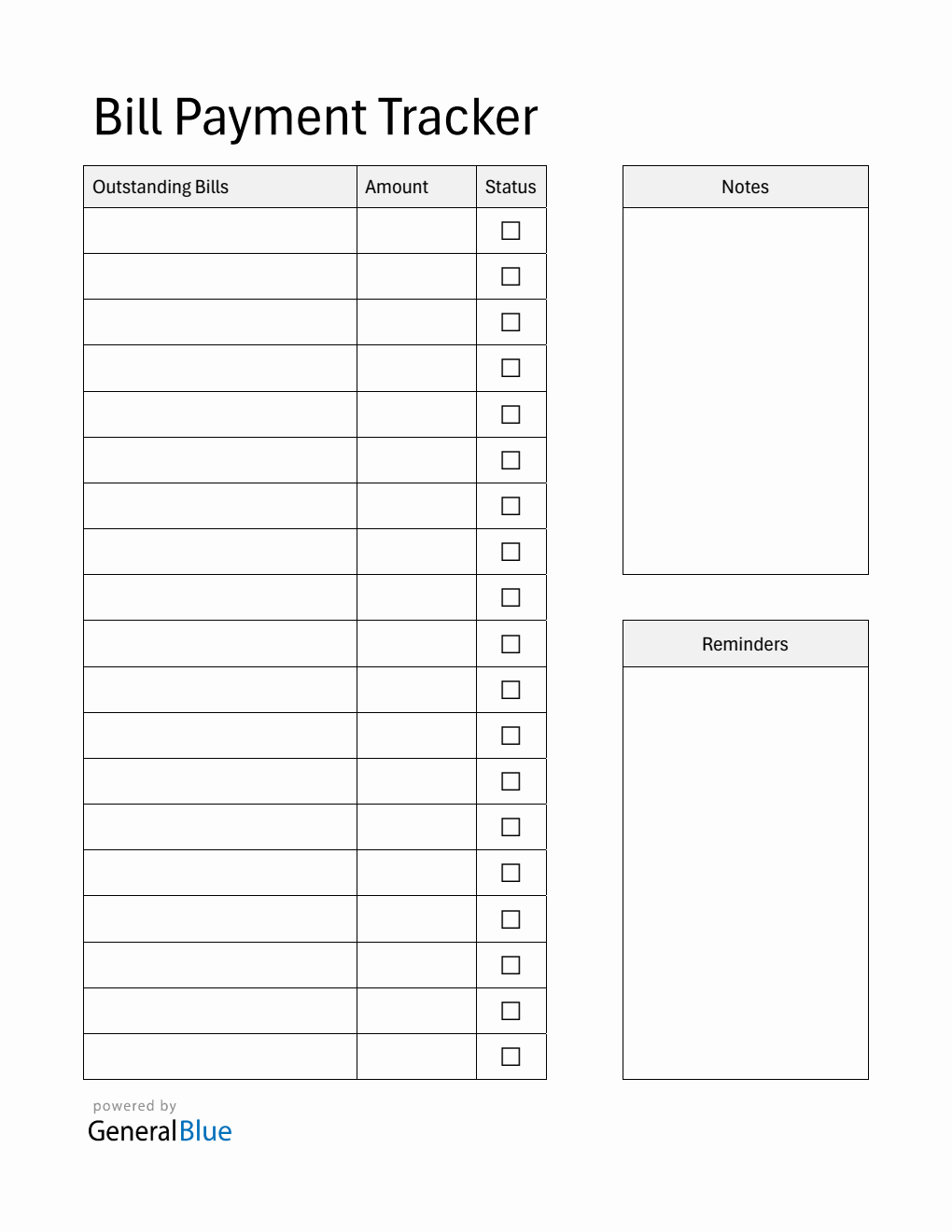 Bill Payment Tracker

| Outstanding Bills | Amount | Status |
|---|---|---|
| | | ☐ |
| | | ☐ |
| | | ☐ |
| | | ☐ |
| | | ☐ |
| | | ☐ |
| | | ☐ |
| | | ☐ |
| | | ☐ |
| | | ☐ |
| | | ☐ |
| | | ☐ |
| | | ☐ |
| | | ☐ |
| | | ☐ |
| | | ☐ |
| | | ☐ |
| | | ☐ |
| | | ☐ |

Notes

Reminders

powered by
GeneralBlue